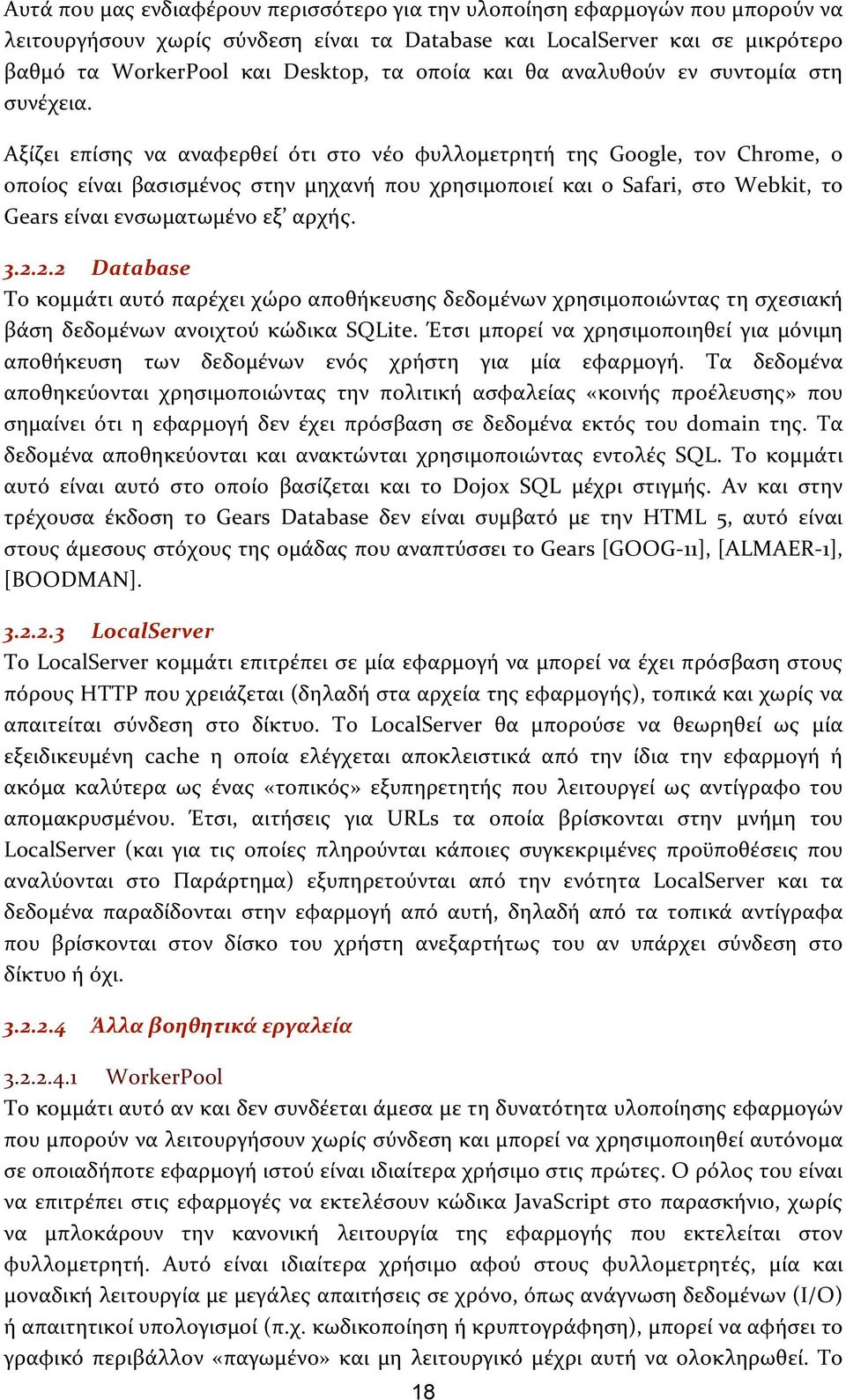 Αυτά που μας ενδιαφέρουν περισσότερο για την υλοποίηση εφαρμογών που μπορούν να λειτουργήσουν χωρίς σύνδεση είναι τα Database και LocalServer και σε μικρότερο βαθμό τα WorkerPool και Desktop, τα οποία και θα αναλυθούν εν συντομία στη συνέχεια.

Αξίζει επίσης να αναφερθεί ότι στο νέο φυλλομετρητή της Google, τον Chrome, ο οποίος είναι βασισμένος στην μηχανή που χρησιμοποιεί και ο Safari, στο Webkit, το Gears είναι ενσωματωμένο εξ' αρχής.

3.2.2.2 Database
Το κομμάτι αυτό παρέχει χώρο αποθήκευσης δεδομένων χρησιμοποιώντας τη σχεσιακή βάση δεδομένων ανοιχτού κώδικα SQLite. Έτσι μπορεί να χρησιμοποιηθεί για μόνιμη αποθήκευση των δεδομένων ενός χρήστη για μία εφαρμογή. Τα δεδομένα αποθηκεύονται χρησιμοποιώντας την πολιτική ασφαλείας «κοινής προέλευσης» που σημαίνει ότι η εφαρμογή δεν έχει πρόσβαση σε δεδομένα εκτός του domain της. Τα δεδομένα αποθηκεύονται και ανακτώνται χρησιμοποιώντας εντολές SQL. Το κομμάτι αυτό είναι αυτό στο οποίο βασίζεται και το Dojox SQL μέχρι στιγμής. Αν και στην τρέχουσα έκδοση το Gears Database δεν είναι συμβατό με την HTML 5, αυτό είναι στους άμεσους στόχους της ομάδας που αναπτύσσει το Gears [GOOG-11], [ALMAER-1], [BOODMAN].

3.2.2.3 LocalServer
Το LocalServer κομμάτι επιτρέπει σε μία εφαρμογή να μπορεί να έχει πρόσβαση στους πόρους HTTP που χρειάζεται (δηλαδή στα αρχεία της εφαρμογής), τοπικά και χωρίς να απαιτείται σύνδεση στο δίκτυο. Το LocalServer θα μπορούσε να θεωρηθεί ως μία εξειδικευμένη cache η οποία ελέγχεται αποκλειστικά από την ίδια την εφαρμογή ή ακόμα καλύτερα ως ένας «τοπικός» εξυπηρετητής που λειτουργεί ως αντίγραφο του απομακρυσμένου. Έτσι, αιτήσεις για URLs τα οποία βρίσκονται στην μνήμη του LocalServer (και για τις οποίες πληρούνται κάποιες συγκεκριμένες προϋποθέσεις που αναλύονται στο Παράρτημα) εξυπηρετούνται από την ενότητα LocalServer και τα δεδομένα παραδίδονται στην εφαρμογή από αυτή, δηλαδή από τα τοπικά αντίγραφα που βρίσκονται στον δίσκο του χρήστη ανεξαρτήτως του αν υπάρχει σύνδεση στο δίκτυο ή όχι.

3.2.2.4 Άλλα βοηθητικά εργαλεία

3.2.2.4.1 WorkerPool
Το κομμάτι αυτό αν και δεν συνδέεται άμεσα με τη δυνατότητα υλοποίησης εφαρμογών που μπορούν να λειτουργήσουν χωρίς σύνδεση και μπορεί να χρησιμοποιηθεί αυτόνομα σε οποιαδήποτε εφαρμογή ιστού είναι ιδιαίτερα χρήσιμο στις πρώτες. Ο ρόλος του είναι να επιτρέπει στις εφαρμογές να εκτελέσουν κώδικα JavaScript στο παρασκήνιο, χωρίς να μπλοκάρουν την κανονική λειτουργία της εφαρμογής που εκτελείται στον φυλλομετρητή. Αυτό είναι ιδιαίτερα χρήσιμο αφού στους φυλλομετρητές, μία και μοναδική λειτουργία με μεγάλες απαιτήσεις σε χρόνο, όπως ανάγνωση δεδομένων (I/O) ή απαιτητικοί υπολογισμοί (π.χ. κωδικοποίηση ή κρυπτογράφηση), μπορεί να αφήσει το γραφικό περιβάλλον «παγωμένο» και μη λειτουργικό μέχρι αυτή να ολοκληρωθεί. Το

18